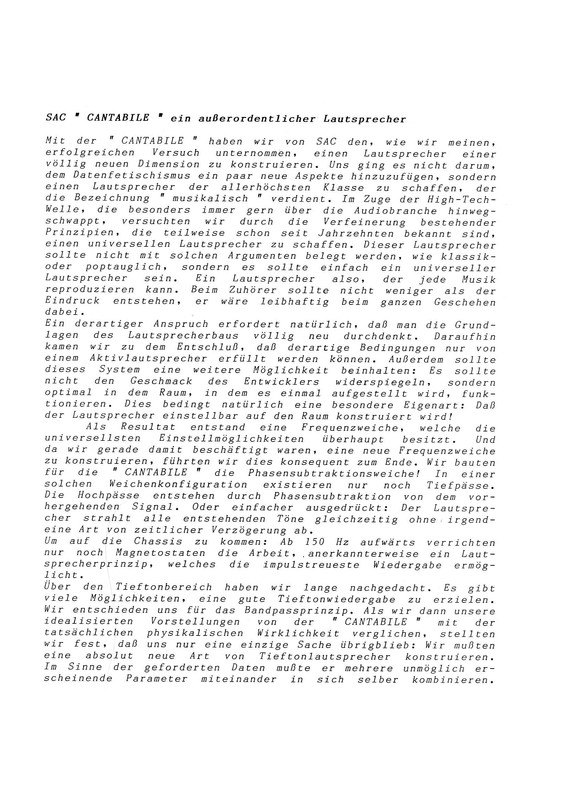 SAC " CANTABILE " ein außerordentlicher Lautsprecher

Mit der " CANTABILE " haben wir von SAC den, wie wir meinen, erfolgreichen Versuch unternommen, einen Lautsprecher einer völlig neuen Dimension zu konstruieren. Uns ging es nicht darum, dem Datenfetischismus ein paar neue Aspekte hinzuzufügen, sondern einen Lautsprecher der allerhöchsten Klasse zu schaffen, der die Bezeichnung " musikalisch " verdient. Im Zuge der High-Tech-Welle, die besonders immer gern über die Audiobranche hinwegschwappt, versuchten wir durch die Verfeinerung bestehender Prinzipien, die teilweise schon seit Jahrzehnten bekannt sind, einen universellen Lautsprecher zu schaffen. Dieser Lautsprecher sollte nicht mit solchen Argumenten belegt werden, wie klassik- oder poptauglich, sondern es sollte einfach ein universeller Lautsprecher sein. Ein Lautsprecher also, der jede Musik reproduzieren kann. Beim Zuhörer sollte nicht weniger als der Eindruck entstehen, er wäre leibhaftig beim ganzen Geschehen dabei.
Ein derartiger Anspruch erfordert natürlich, daß man die Grundlagen des Lautsprecherbaus völlig neu durchdenkt. Daraufhin kamen wir zu dem Entschluß, daß derartige Bedingungen nur von einem Aktivlautsprecher erfüllt werden können. Außerdem sollte dieses System eine weitere Möglichkeit beinhalten: Es sollte nicht den Geschmack des Entwicklers widerspiegeln, sondern optimal in dem Raum, in dem es einmal aufgestellt wird, funktionieren. Dies bedingt natürlich eine besondere Eigenart: Daß der Lautsprecher einstellbar auf den Raum konstruiert wird!
Als Resultat entstand eine Frequenzweiche, welche die universellsten Einstellmöglichkeiten überhaupt besitzt. Und da wir gerade damit beschäftigt waren, eine neue Frequenzweiche zu konstruieren, führten wir dies konsequent zum Ende. Wir bauten für die " CANTABILE " die Phasensubtraktionsweiche! In einer solchen Weichenkonfiguration existieren nur noch Tiefpässe. Die Hochpässe entstehen durch Phasensubtraktion von dem vorhergehenden Signal. Oder einfacher ausgedrückt: Der Lautsprecher strahlt alle entstehenden Töne gleichzeitig ohne irgendeine Art von zeitlicher Verzögerung ab.
Um auf die Chassis zu kommen: Ab 150 Hz aufwärts verrichten nur noch Magnetostaten die Arbeit, anerkannterweise ein Lautsprecherprinzip, welches die impulstreueste Wiedergabe ermöglicht.
Über den Tieftonbereich haben wir lange nachgedacht. Es gibt viele Möglichkeiten, eine gute Tieftonwiedergabe zu erzielen. Wir entschieden uns für das Bandpassprinzip. Als wir dann unsere idealisierten Vorstellungen von der " CANTABILE " mit der tatsächlichen physikalischen Wirklichkeit verglichen, stellten wir fest, daß uns nur eine einzige Sache übrigblieb: Wir mußten eine absolut neue Art von Tieftonlautsprecher konstruieren. Im Sinne der geforderten Daten mußte er mehrere unmöglich erscheinende Parameter miteinander in sich selber kombinieren.